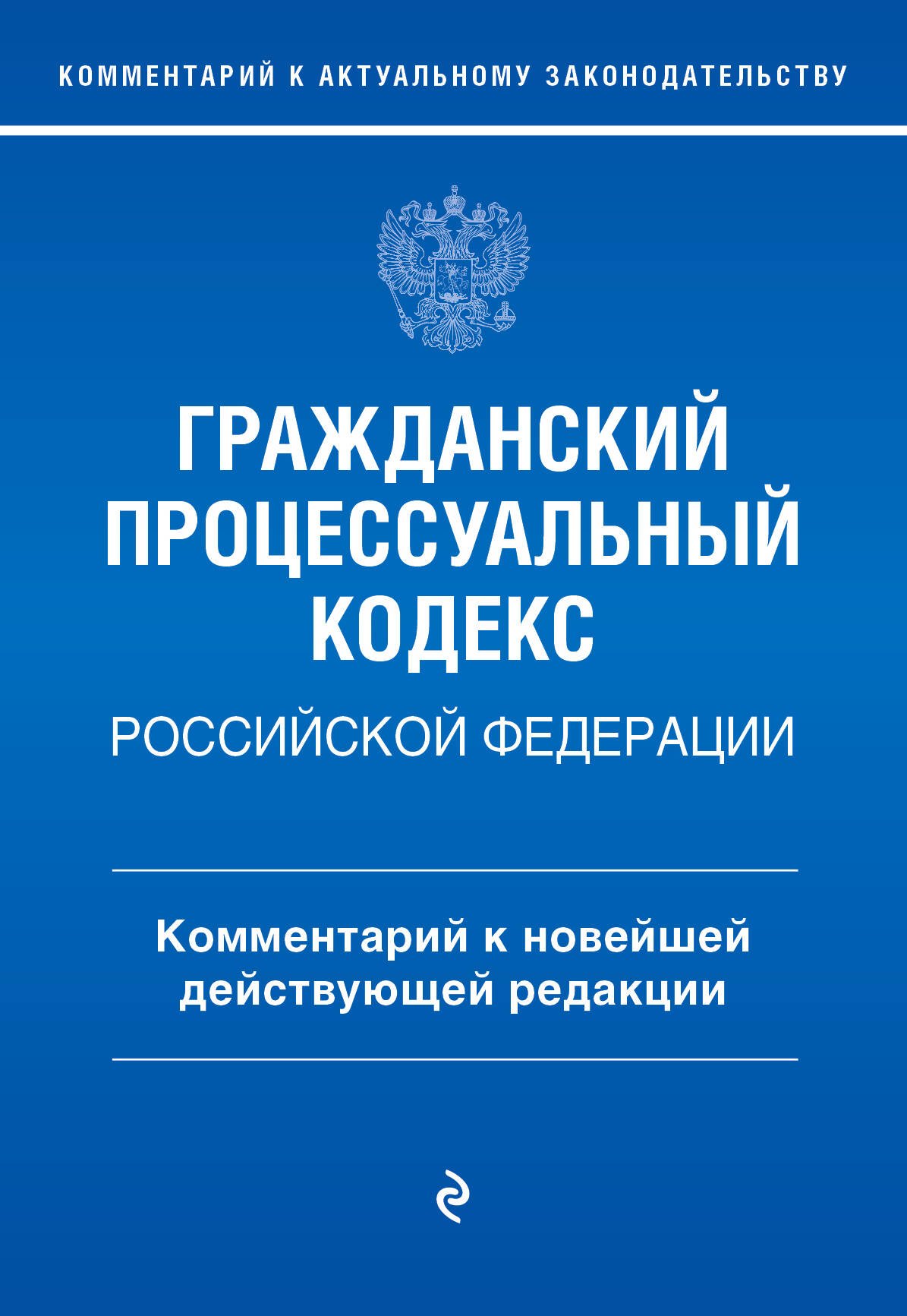 КОММЕНТАРИЙ К АКТУАЛЬНОМУ ЗАКОНОДАТЕЛЬСТВУ

ГРАЖДАНСКИЙ ПРОЦЕССУАЛЬНЫЙ КОДЕКС

РОССИЙСКОЙ ФЕДЕРАЦИИ

Комментарий к новейшей действующей редакции